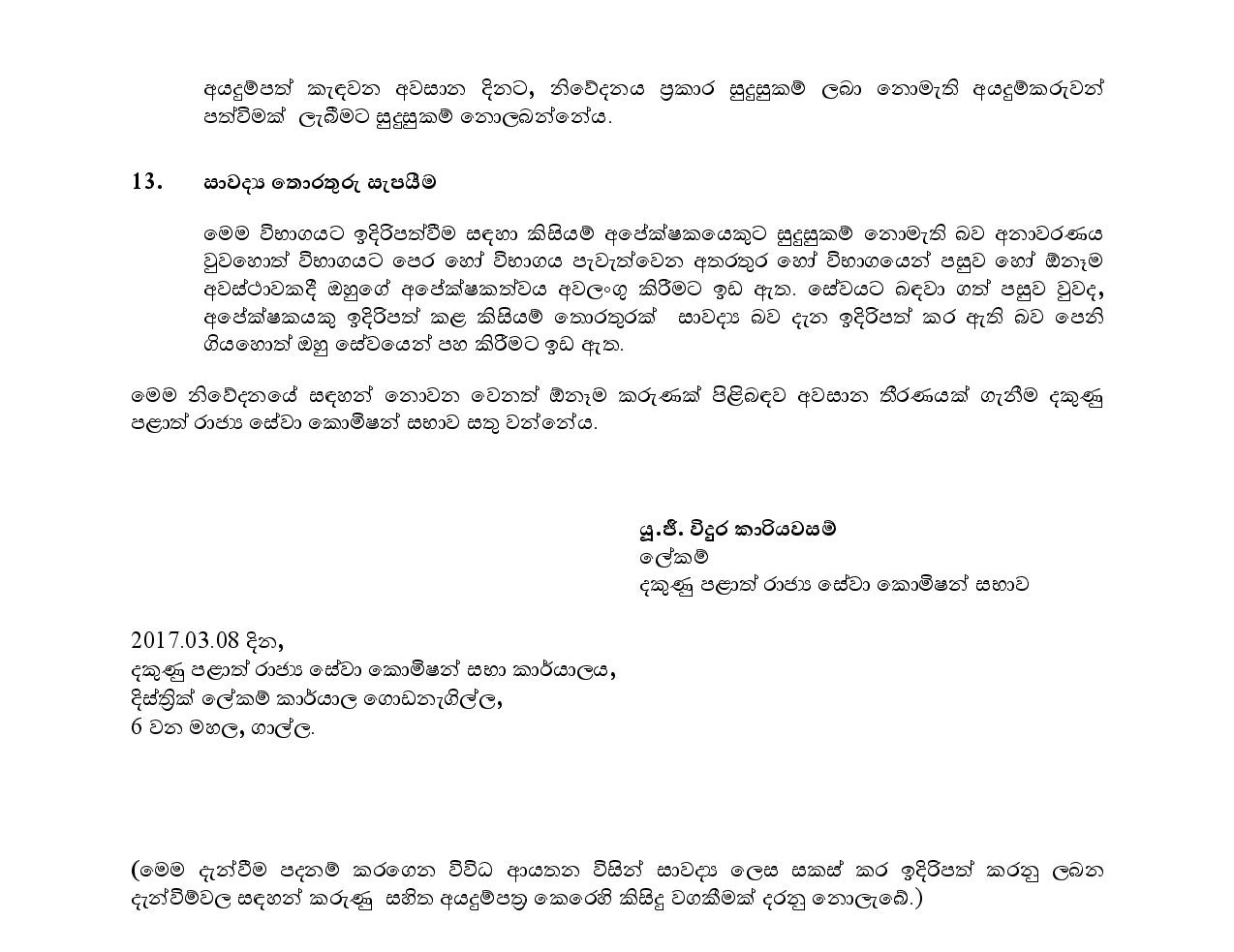 අයදුම්පත් කැඳවන අවසාන දිනට, නිවේදනය ප්‍රකාර සුදුසුකම් ලබා නොමැති අයදුම්කරුවන් පත්වීමක් ලැබීමට සුදුසුකම් නොලබන්නේය.

13. සාවද්‍ය තොරතුරු සැපයීම

මෙම විභාගයට ඉදිරිපත්වීම සඳහා කිසියම් අපේක්ෂකයෙකුට සුදුසුකම් නොමැති බව අනාවරණය වුවහොත් විභාගයට පෙර හෝ විභාගය පැවැත්වෙන අතරතුර හෝ විභාගයෙන් පසුව හෝ ඕනෑම අවස්ථාවකදී ඔහුගේ අපේක්ෂකත්වය අවලංගු කිරීමට ඉඩ ඇත. සේවයට බඳවා ගත් පසුව වුවද, අපේක්ෂකයකු ඉදිරිපත් කළ කිසියම් තොරතුරක් සාවද්‍ය බව දැන ඉදිරිපත් කර ඇති බව පෙනී ගියහොත් ඔහු සේවයෙන් පහ කිරීමට ඉඩ ඇත.

මෙම නිවේදනයේ සඳහන් නොවන වෙනත් ඕනෑම කරුණක් පිළිබඳව අවසාන තීරණයක් ගැනීම දකුණු පළාත් රාජ්‍ය සේවා කොමිෂන් සභාව සතු වන්නේය.

යූ.ජී. විදුර කාරියවසම්
ලේකම්
දකුණු පළාත් රාජ්‍ය සේවා කොමිෂන් සභාව

2017.03.08 දින,
දකුණු පළාත් රාජ්‍ය සේවා කොමිෂන් සභා කාර්යාලය,
දිස්ත්‍රික් ලේකම් කාර්යාල ගොඩනැගිල්ල,
6 වන මහල, ගාල්ල.

(මෙම දැන්වීම පදනම් කරගෙන විවිධ ආයතන විසින් සාවද්‍ය ලෙස සකස් කර ඉදිරිපත් කරනු ලබන දැන්වීම්වල සඳහන් කරුණු සහිත අයදුම්පත්‍ර කෙරෙහි කිසිදු වගකීමක් දරනු නොලැබේ.)